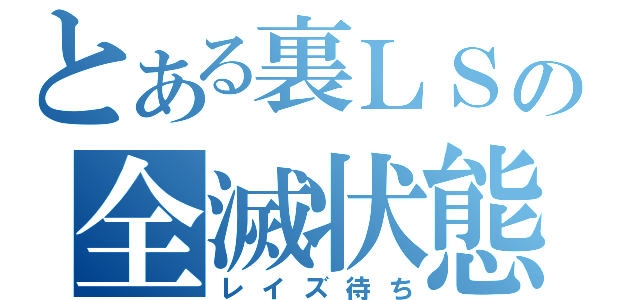 とある裏ＬＳの
全滅状態
レイズ待ち